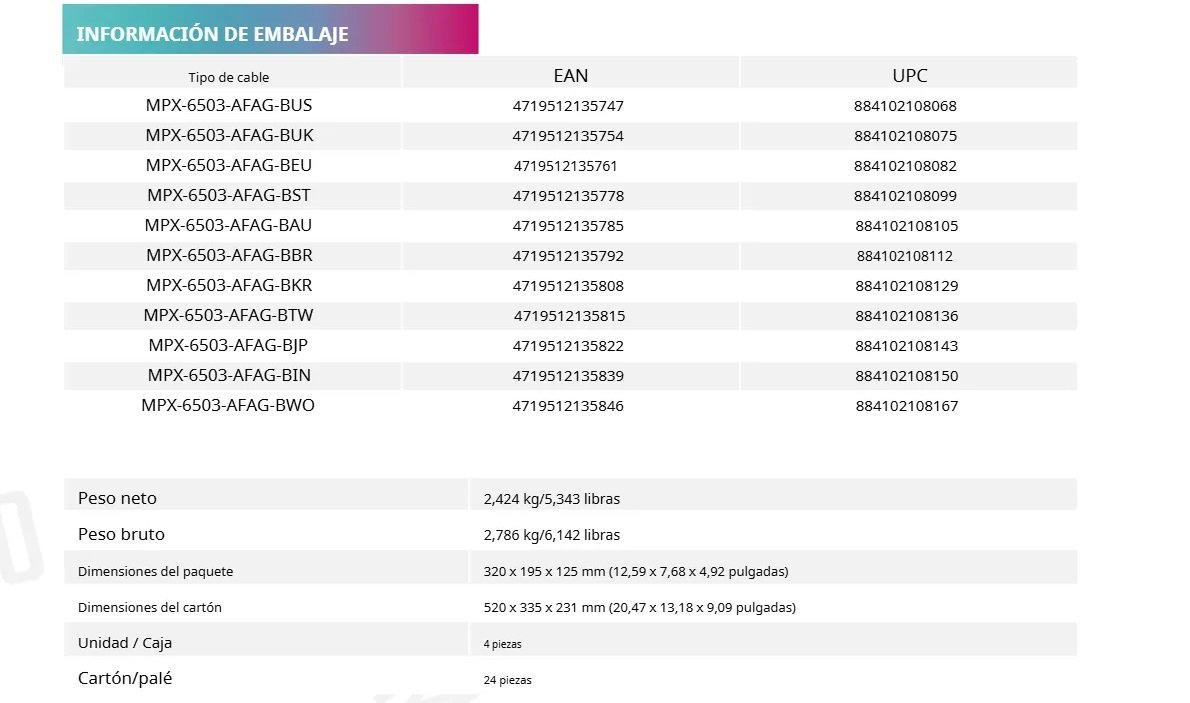 INFORMACIÓN DE EMBALAJE

| Tipo de cable | EAN | UPC |
|---|---|---|
| MPX-6503-AFAG-BUS | 4719512135747 | 884102108068 |
| MPX-6503-AFAG-BUK | 4719512135754 | 884102108075 |
| MPX-6503-AFAG-BEU | 4719512135761 | 884102108082 |
| MPX-6503-AFAG-BST | 4719512135778 | 884102108099 |
| MPX-6503-AFAG-BAU | 4719512135785 | 884102108105 |
| MPX-6503-AFAG-BBR | 4719512135792 | 884102108112 |
| MPX-6503-AFAG-BKR | 4719512135808 | 884102108129 |
| MPX-6503-AFAG-BTW | 4719512135815 | 884102108136 |
| MPX-6503-AFAG-BJP | 4719512135822 | 884102108143 |
| MPX-6503-AFAG-BIN | 4719512135839 | 884102108150 |
| MPX-6503-AFAG-BWO | 4719512135846 | 884102108167 |

Peso neto
2,424 kg/5,343 libras

Peso bruto
2,786 kg/6,142 libras

Dimensiones del paquete
320 x 195 x 125 mm (12,59 x 7,68 x 4,92 pulgadas)

Dimensiones del cartón
520 x 335 x 231 mm (20,47 x 13,18 x 9,09 pulgadas)

Unidad / Caja
4 piezas

Cartón/palé
24 piezas